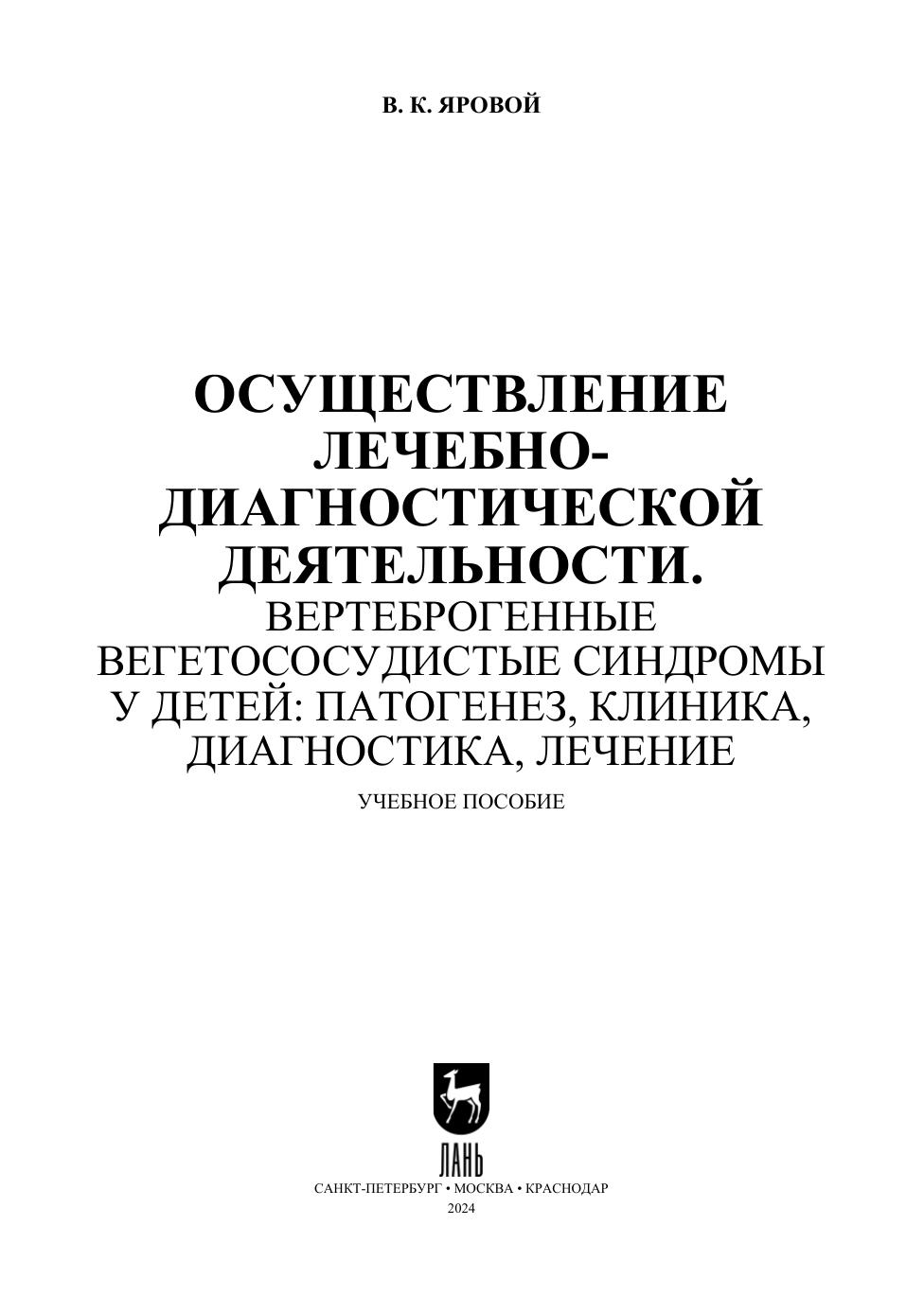 В. К. ЯРОВОЙ

ОСУЩЕСТВЛЕНИЕ ЛЕЧЕБНО-ДИАГНОСТИЧЕСКОЙ ДЕЯТЕЛЬНОСТИ.
ВЕРТЕБРОГЕННЫЕ ВЕГЕТОСОСУДИСТЫЕ СИНДРОМЫ У ДЕТЕЙ: ПАТОГЕНЕЗ, КЛИНИКА, ДИАГНОСТИКА, ЛЕЧЕНИЕ

УЧЕБНОЕ ПОСОБИЕ

ЛАНЬ

САНКТ-ПЕТЕРБУРГ • МОСКВА • КРАСНОДАР
2024